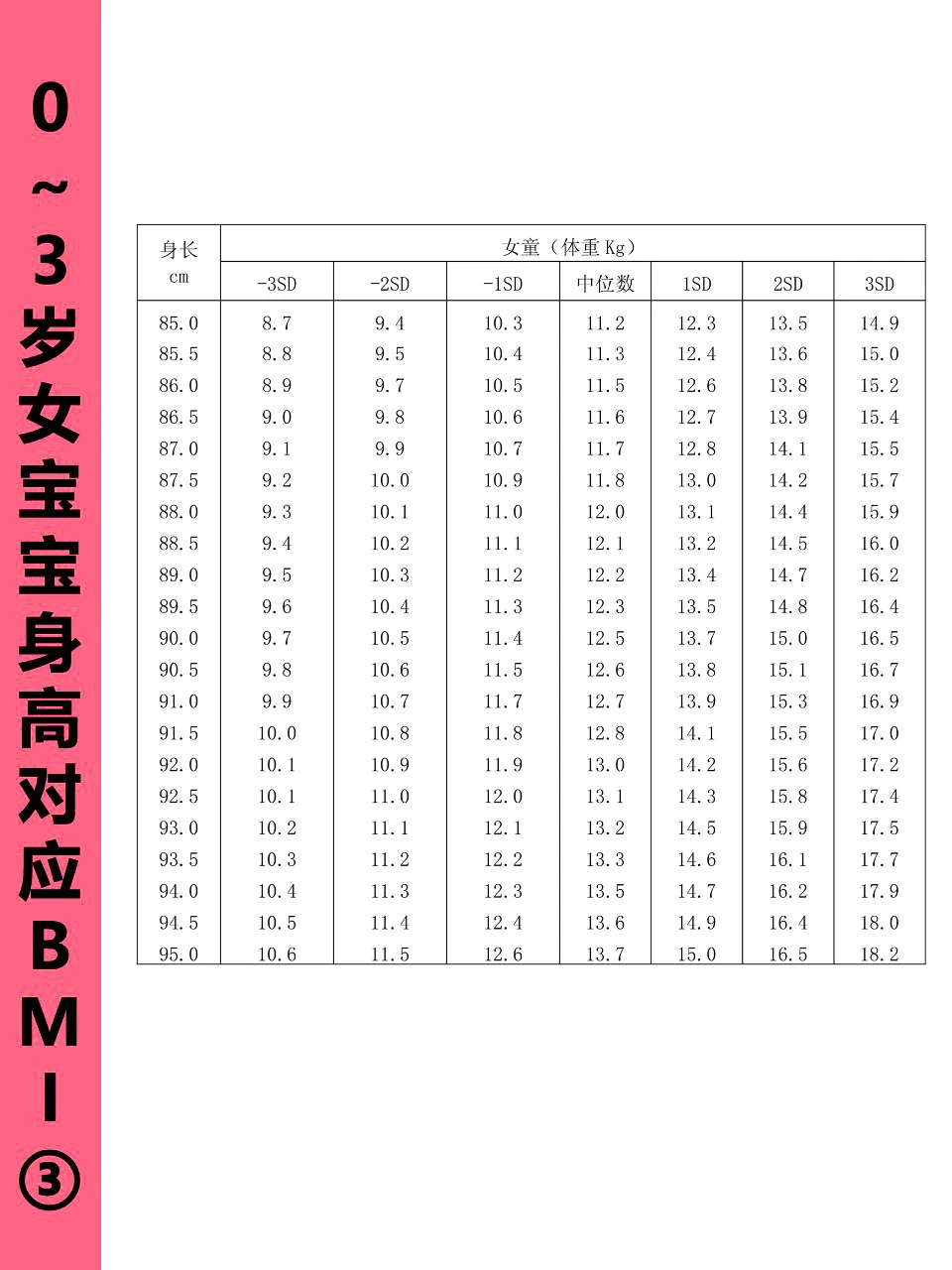 0~3岁女宝宝身高对应BMI③

| 身长 cm | 女童（体重Kg） | | | | | | |
|---|---|---|---|---|---|---|---|
| | -3SD | -2SD | -1SD | 中位数 | 1SD | 2SD | 3SD |
| 85.0 | 8.7 | 9.4 | 10.3 | 11.2 | 12.3 | 13.5 | 14.9 |
| 85.5 | 8.8 | 9.5 | 10.4 | 11.3 | 12.4 | 13.6 | 15.0 |
| 86.0 | 8.9 | 9.7 | 10.5 | 11.5 | 12.6 | 13.8 | 15.2 |
| 86.5 | 9.0 | 9.8 | 10.6 | 11.6 | 12.7 | 13.9 | 15.4 |
| 87.0 | 9.1 | 9.9 | 10.7 | 11.7 | 12.8 | 14.1 | 15.5 |
| 87.5 | 9.2 | 10.0 | 10.9 | 11.8 | 13.0 | 14.2 | 15.7 |
| 88.0 | 9.3 | 10.1 | 11.0 | 12.0 | 13.1 | 14.4 | 15.9 |
| 88.5 | 9.4 | 10.2 | 11.1 | 12.1 | 13.2 | 14.5 | 16.0 |
| 89.0 | 9.5 | 10.3 | 11.2 | 12.2 | 13.4 | 14.7 | 16.2 |
| 89.5 | 9.6 | 10.4 | 11.3 | 12.3 | 13.5 | 14.8 | 16.4 |
| 90.0 | 9.7 | 10.5 | 11.4 | 12.5 | 13.7 | 15.0 | 16.5 |
| 90.5 | 9.8 | 10.6 | 11.5 | 12.6 | 13.8 | 15.1 | 16.7 |
| 91.0 | 9.9 | 10.7 | 11.7 | 12.7 | 13.9 | 15.3 | 16.9 |
| 91.5 | 10.0 | 10.8 | 11.8 | 12.8 | 14.1 | 15.5 | 17.0 |
| 92.0 | 10.1 | 10.9 | 11.9 | 13.0 | 14.2 | 15.6 | 17.2 |
| 92.5 | 10.1 | 11.0 | 12.0 | 13.1 | 14.3 | 15.8 | 17.4 |
| 93.0 | 10.2 | 11.1 | 12.1 | 13.2 | 14.5 | 15.9 | 17.5 |
| 93.5 | 10.3 | 11.2 | 12.2 | 13.3 | 14.6 | 16.1 | 17.7 |
| 94.0 | 10.4 | 11.3 | 12.3 | 13.5 | 14.7 | 16.2 | 17.9 |
| 94.5 | 10.5 | 11.4 | 12.4 | 13.6 | 14.9 | 16.4 | 18.0 |
| 95.0 | 10.6 | 11.5 | 12.6 | 13.7 | 15.0 | 16.5 | 18.2 |